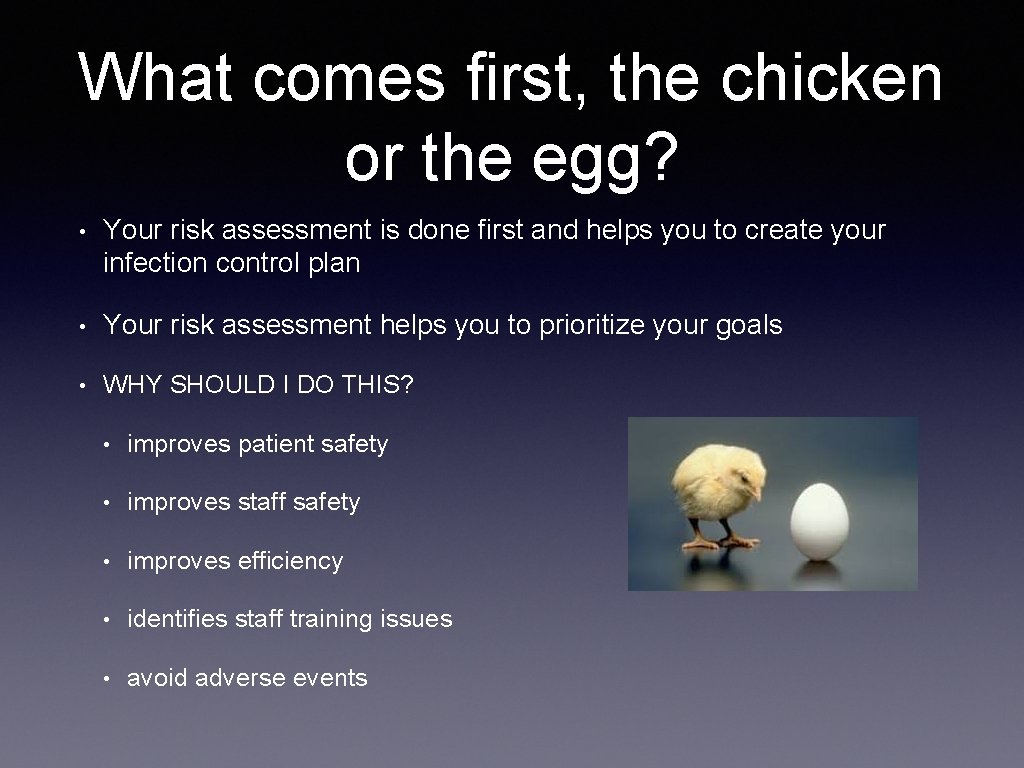 What comes first, the chicken or the egg?

• Your risk assessment is done first and helps you to create your infection control plan

• Your risk assessment helps you to prioritize your goals

• WHY SHOULD I DO THIS?

• improves patient safety

• improves staff safety

• improves efficiency

• identifies staff training issues

• avoid adverse events